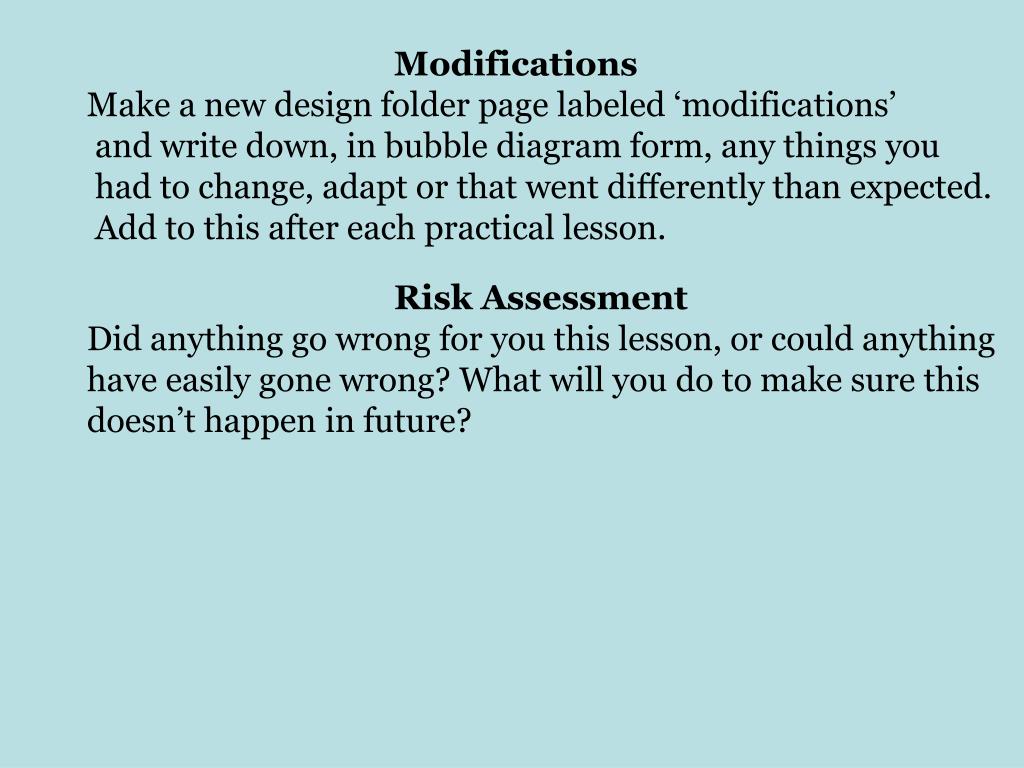 Modifications
Make a new design folder page labeled ‘modifications’ and write down, in bubble diagram form, any things you had to change, adapt or that went differently than expected. Add to this after each practical lesson.

Risk Assessment
Did anything go wrong for you this lesson, or could anything have easily gone wrong? What will you do to make sure this doesn’t happen in future?